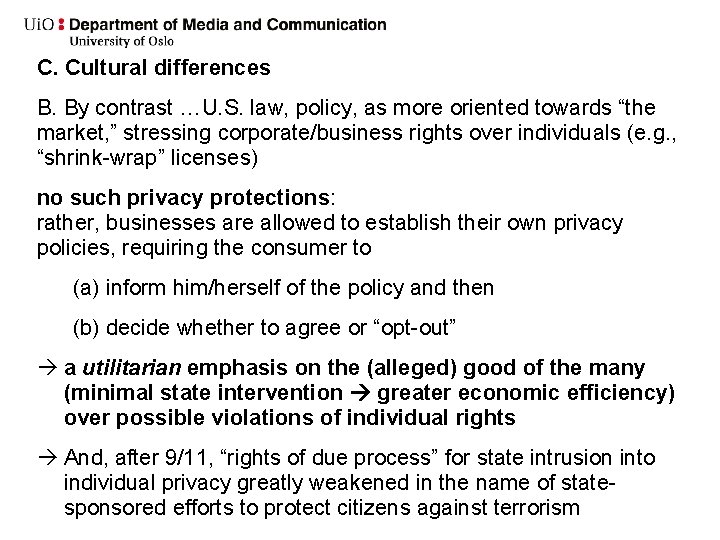 UiO : Department of Media and Communication
University of Oslo

C. Cultural differences

B. By contrast …U.S. law, policy, as more oriented towards “the market,” stressing corporate/business rights over individuals (e.g., “shrink-wrap” licenses)

no such privacy protections:
rather, businesses are allowed to establish their own privacy policies, requiring the consumer to

(a) inform him/herself of the policy and then

(b) decide whether to agree or “opt-out”

→ a utilitarian emphasis on the (alleged) good of the many (minimal state intervention → greater economic efficiency) over possible violations of individual rights

→ And, after 9/11, “rights of due process” for state intrusion into individual privacy greatly weakened in the name of state-sponsored efforts to protect citizens against terrorism